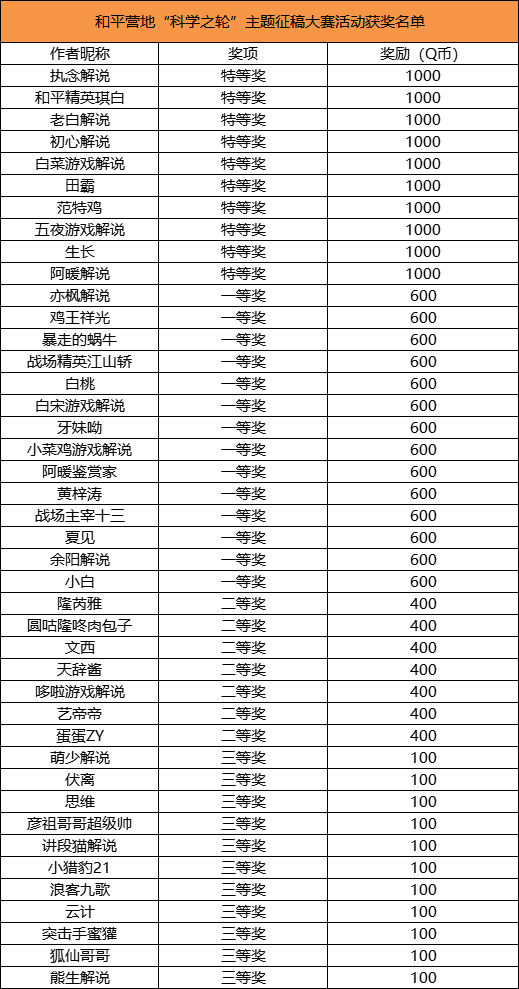 和平营地"科学之轮"主题征稿大赛活动获奖名单

| 作者昵称 | 奖项 | 奖励（Q币） |
|---|---|---|
| 执念解说 | 特等奖 | 1000 |
| 和平精英琪白 | 特等奖 | 1000 |
| 老白解说 | 特等奖 | 1000 |
| 初心解说 | 特等奖 | 1000 |
| 白菜游戏解说 | 特等奖 | 1000 |
| 田霸 | 特等奖 | 1000 |
| 范特鸡 | 特等奖 | 1000 |
| 五夜游戏解说 | 特等奖 | 1000 |
| 生长 | 特等奖 | 1000 |
| 阿暖解说 | 特等奖 | 1000 |
| 亦枫解说 | 一等奖 | 600 |
| 鸡王祥光 | 一等奖 | 600 |
| 暴走的蜗牛 | 一等奖 | 600 |
| 战场精英江山轿 | 一等奖 | 600 |
| 白桃 | 一等奖 | 600 |
| 白宋游戏解说 | 一等奖 | 600 |
| 牙妹呦 | 一等奖 | 600 |
| 小菜鸡游戏解说 | 一等奖 | 600 |
| 阿暖鉴赏家 | 一等奖 | 600 |
| 黄梓涛 | 一等奖 | 600 |
| 战场主宰十三 | 一等奖 | 600 |
| 夏见 | 一等奖 | 600 |
| 余阳解说 | 一等奖 | 600 |
| 小白 | 一等奖 | 600 |
| 隆芮雅 | 二等奖 | 400 |
| 圆咕隆咚肉包子 | 二等奖 | 400 |
| 文西 | 二等奖 | 400 |
| 天辞酱 | 二等奖 | 400 |
| 哆啦游戏解说 | 二等奖 | 400 |
| 艺帝帝 | 二等奖 | 400 |
| 蛋蛋ZY | 二等奖 | 400 |
| 萌少解说 | 三等奖 | 100 |
| 伏离 | 三等奖 | 100 |
| 思维 | 三等奖 | 100 |
| 彦祖哥哥超级帅 | 三等奖 | 100 |
| 讲段猫解说 | 三等奖 | 100 |
| 小猎豹21 | 三等奖 | 100 |
| 浪客九歌 | 三等奖 | 100 |
| 云计 | 三等奖 | 100 |
| 突击手蜜獾 | 三等奖 | 100 |
| 狐仙哥哥 | 三等奖 | 100 |
| 熊生解说 | 三等奖 | 100 |